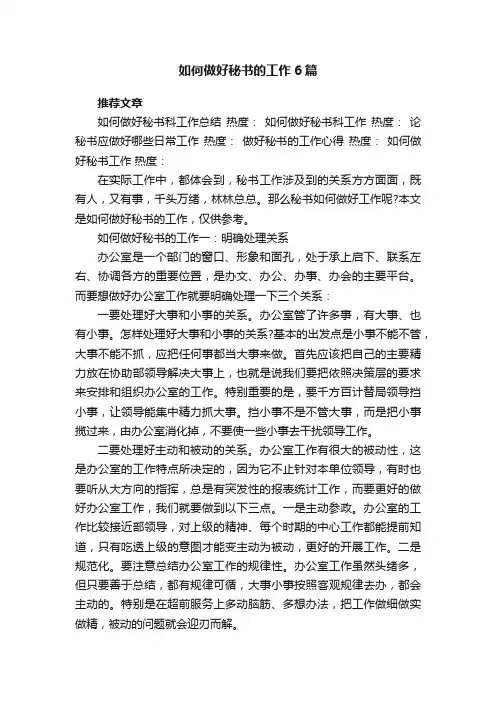 如何做好秘书的工作6篇

推荐文章

如何做好秘书科工作总结 热度： 如何做好秘书科工作 热度： 论秘书应做好哪些日常工作 热度： 做好秘书的工作心得 热度： 如何做好秘书工作 热度：

在实际工作中，都体会到，秘书工作涉及到的关系方方面面，既有人，又有事，千头万绪，林林总总。那么秘书如何做好工作呢?本文是如何做好秘书的工作，仅供参考。

如何做好秘书的工作一：明确处理关系

办公室是一个部门的窗口、形象和面孔，处于承上启下、联系左右、协调各方的重要位置，是办文、办公、办事、办会的主要平台。而要想做好办公室工作就要明确处理一下三个关系：

一要处理好大事和小事的关系。办公室管了许多事，有大事、也有小事。怎样处理好大事和小事的关系?基本的出发点是小事不能不管，大事不能不抓，应把任何事都当大事来做。首先应该把自己的主要精力放在协助部领导解决大事上，也就是说我们要把依照决策层的要求来安排和组织办公室的工作。特别重要的是，要千方百计替局领导挡小事，让领导能集中精力抓大事。挡小事不是不管大事，而是把小事揽过来，由办公室消化掉，不要使一些小事去干扰领导工作。

二要处理好主动和被动的关系。办公室工作有很大的被动性，这是办公室的工作特点所决定的，因为它不止针对本单位领导，有时也要听从大方向的指挥，总是有突发性的报表统计工作，而要更好的做好办公室工作，我们就要做到以下三点。一是主动参政。办公室的工作比较接近部领导，对上级的精神、每个时期的中心工作都能提前知道，只有吃透上级的意图才能变主动为被动，更好的开展工作。二是规范化。要注意总结办公室工作的规律性。办公室工作虽然头绪多，但只要善于总结，都有规律可循，大事小事按照客观规律去办，都会主动的。特别是在超前服务上多动脑筋、多想办法，把工作做细做实做精，被动的问题就会迎刃而解。